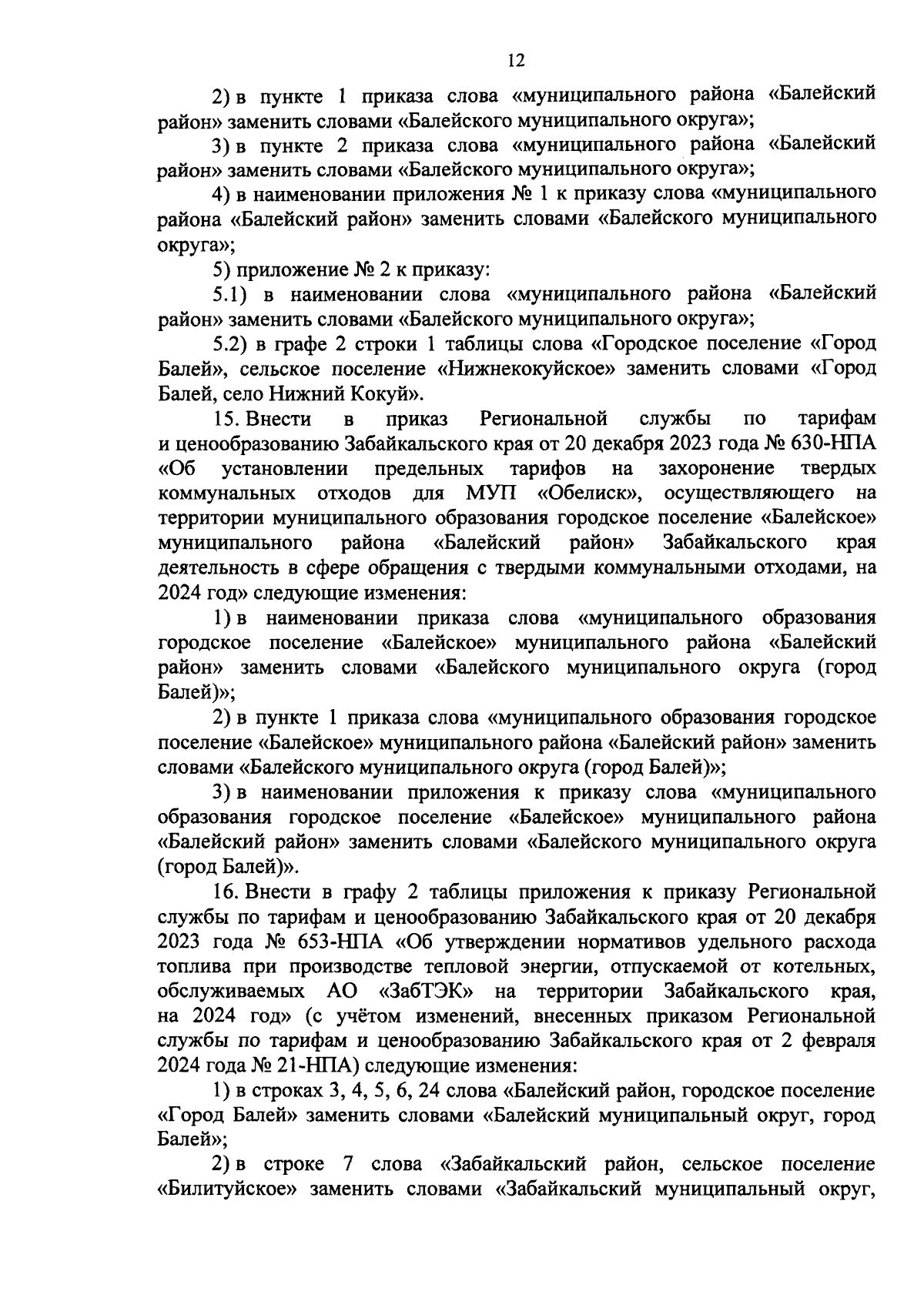 12

2) в пункте 1 приказа слова «муниципального района «Балейский район» заменить словами «Балейского муниципального округа»;

3) в пункте 2 приказа слова «муниципального района «Балейский район» заменить словами «Балейского муниципального округа»;

4) в наименовании приложения № 1 к приказу слова «муниципального района «Балейский район» заменить словами «Балейского муниципального округа»;

5) приложение № 2 к приказу:

5.1) в наименовании слова «муниципального района «Балейский район» заменить словами «Балейского муниципального округа»;

5.2) в графе 2 строки 1 таблицы слова «Городское поселение «Город Балей», сельское поселение «Нижнекокуйское» заменить словами «Город Балей, село Нижний Кокуй».

15. Внести в приказ Региональной службы по тарифам и ценообразованию Забайкальского края от 20 декабря 2023 года № 630-НПА «Об установлении предельных тарифов на захоронение твердых коммунальных отходов для МУП «Обелиск», осуществляющего на территории муниципального образования городское поселение «Балейское» муниципального района «Балейский район» Забайкальского края деятельность в сфере обращения с твердыми коммунальными отходами, на 2024 год» следующие изменения:

1) в наименовании приказа слова «муниципального образования городское поселение «Балейское» муниципального района «Балейский район» заменить словами «Балейского муниципального округа (город Балей)»;

2) в пункте 1 приказа слова «муниципального образования городское поселение «Балейское» муниципального района «Балейский район» заменить словами «Балейского муниципального округа (город Балей)»;

3) в наименовании приложения к приказу слова «муниципального образования городское поселение «Балейское» муниципального района «Балейский район» заменить словами «Балейского муниципального округа (город Балей)».

16. Внести в графу 2 таблицы приложения к приказу Региональной службы по тарифам и ценообразованию Забайкальского края от 20 декабря 2023 года № 653-НПА «Об утверждении нормативов удельного расхода топлива при производстве тепловой энергии, отпускаемой от котельных, обслуживаемых АО «ЗабТЭК» на территории Забайкальского края, на 2024 год» (с учётом изменений, внесенных приказом Региональной службы по тарифам и ценообразованию Забайкальского края от 2 февраля 2024 года № 21-НПА) следующие изменения:

1) в строках 3, 4, 5, 6, 24 слова «Балейский район, городское поселение «Город Балей» заменить словами «Балейский муниципальный округ, город Балей»;

2) в строке 7 слова «Забайкальский район, сельское поселение «Билитуйское» заменить словами «Забайкальский муниципальный округ,